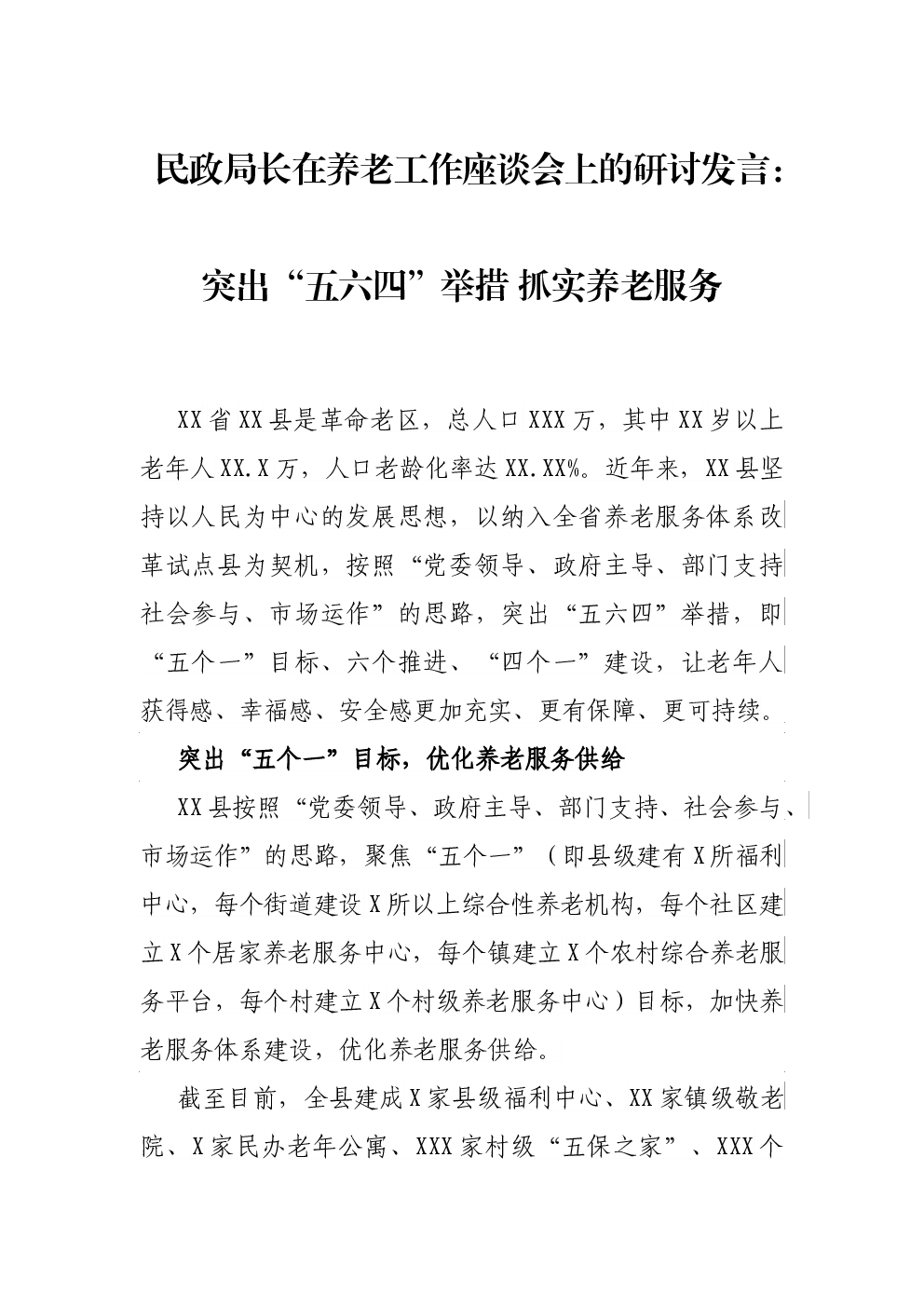 民政局长在养老工作座谈会上的研讨发言：

突出“五六四”举措 抓实养老服务

XX省XX县是革命老区，总人口XXX万，其中XX岁以上老年人XX.X万，人口老龄化率达XX.XX%。近年来，XX县坚持以人民为中心的发展思想，以纳入全省养老服务体系改革试点县为契机，按照“党委领导、政府主导、部门支持社会参与、市场运作”的思路，突出“五六四”举措，即“五个一”目标、六个推进、“四个一”建设，让老年人获得感、幸福感、安全感更加充实、更有保障、更可持续。

突出“五个一”目标，优化养老服务供给

XX县按照“党委领导、政府主导、部门支持、社会参与、市场运作”的思路，聚焦“五个一”（即县级建有X所福利中心，每个街道建设X所以上综合性养老机构，每个社区建立X个居家养老服务中心，每个镇建立X个农村综合养老服务平台，每个村建立X个村级养老服务中心）目标，加快养老服务体系建设，优化养老服务供给。

截至目前，全县建成X家县级福利中心、XX家镇级敬老院、X家民办老年公寓、XXX家村级“五保之家”、XXX个